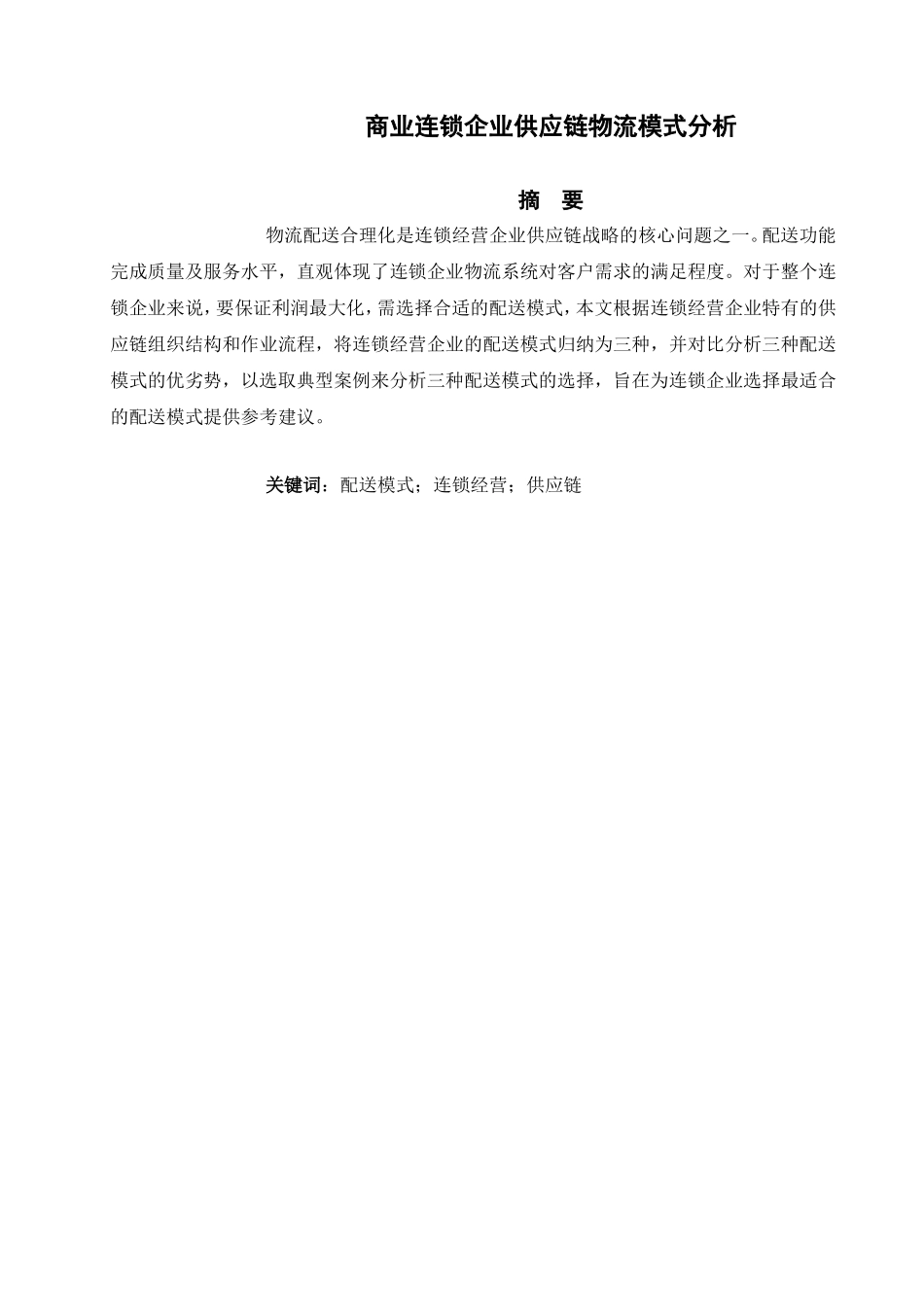 商业连锁企业供应链物流模式分析

摘 要

物流配送合理化是连锁经营企业供应链战略的核心问题之一。配送功能完成质量及服务水平，直观体现了连锁企业物流系统对客户需求的满足程度。对于整个连锁企业来说，要保证利润最大化，需选择合适的配送模式，本文根据连锁经营企业特有的供应链组织结构和作业流程，将连锁经营企业的配送模式归纳为三种，并对比分析三种配送模式的优劣势，以选取典型案例来分析三种配送模式的选择，旨在为连锁企业选择最适合的配送模式提供参考建议。

关键词：配送模式；连锁经营；供应链